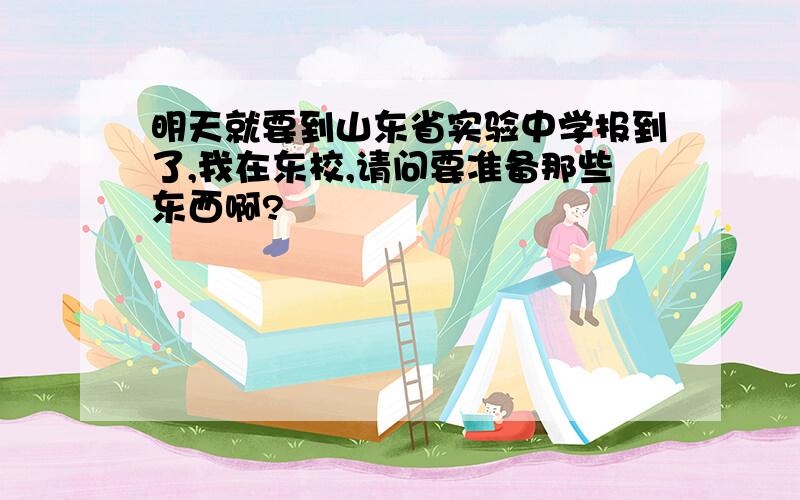 明天就要到山东省实验中学报到了,我在东校,请问要准备那些东西啊?